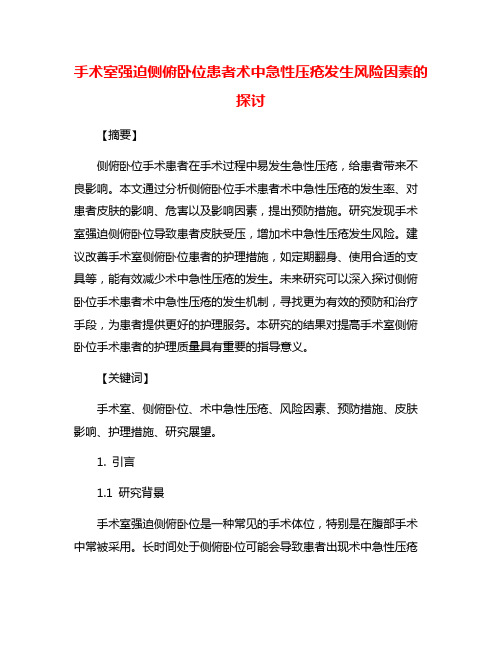 手术室强迫侧俯卧位患者术中急性压疮发生风险因素的探讨

【摘要】

侧俯卧位手术患者在手术过程中易发生急性压疮，给患者带来不良影响。本文通过分析侧俯卧位手术患者术中急性压疮的发生率、对患者皮肤的影响、危害以及影响因素，提出预防措施。研究发现手术室强迫侧俯卧位导致患者皮肤受压，增加术中急性压疮发生风险。建议改善手术室侧俯卧位患者的护理措施，如定期翻身、使用合适的支具等，能有效减少术中急性压疮的发生。未来研究可以深入探讨侧俯卧位手术患者术中急性压疮的发生机制，寻找更为有效的预防和治疗手段，为患者提供更好的护理服务。本研究的结果对提高手术室侧俯卧位手术患者的护理质量具有重要的指导意义。

【关键词】

手术室、侧俯卧位、术中急性压疮、风险因素、预防措施、皮肤影响、护理措施、研究展望。

1. 引言

1.1 研究背景

手术室强迫侧俯卧位是一种常见的手术体位，特别是在腹部手术中常被采用。长时间处于侧俯卧位可能会导致患者出现术中急性压疮